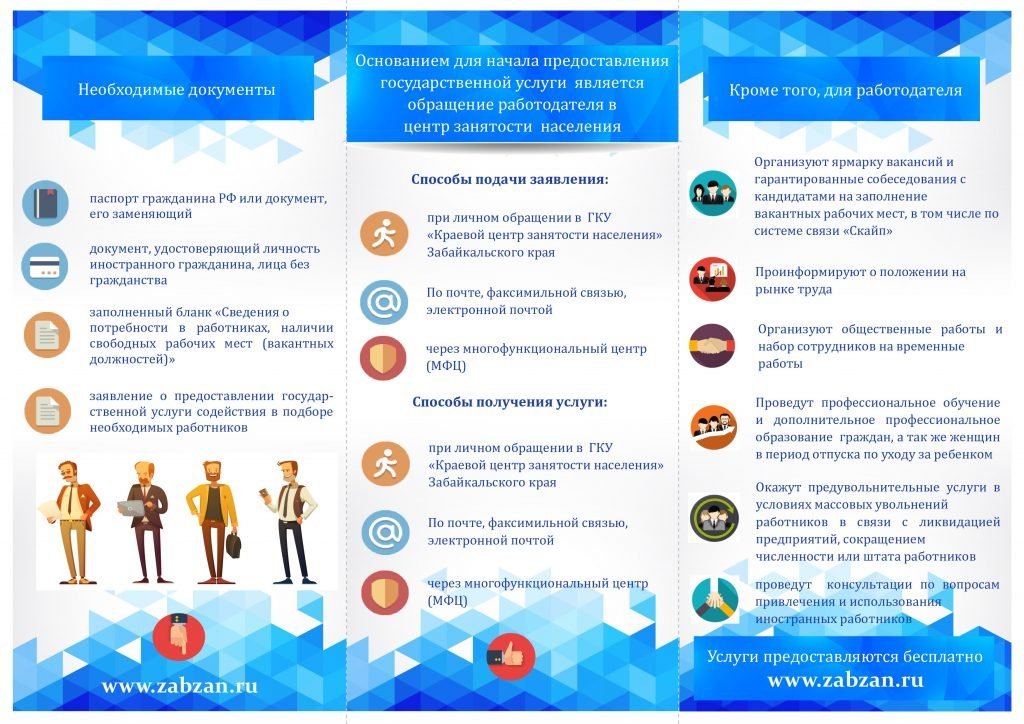 Необходимые документы

паспорт гражданина РФ или документ, его заменяющий

документ, удостоверяющий личность иностранного гражданина, лица без гражданства

заполненный бланк «Сведения о потребности в работниках, наличии свободных рабочих мест (вакантных должностей)»

заявление о предоставлении государственной услуги содействия в подборе необходимых работников

www.zabzan.ru

Основанием для начала предоставления государственной услуги является обращение работодателя в центр занятости населения

Способы подачи заявления:

при личном обращении в ГКУ «Краевой центр занятости населения» Забайкальского края

По почте, факсимильной связью, электронной почтой

через многофункциональный центр (МФЦ)

Способы получения услуги:

при личном обращении в ГКУ «Краевой центр занятости населения» Забайкальского края

По почте, факсимильной связью, электронной почтой

через многофункциональный центр (МФЦ)

Кроме того, для работодателя

Организуют ярмарку вакансий и гарантированные собеседования с кандидатами на заполнение вакантных рабочих мест, в том числе по системе связи «Скайп»

Проинформируют о положении на рынке труда

Организуют общественные работы и набор сотрудников на временные работы

Проведут профессиональное обучение и дополнительное профессиональное образование граждан, а так же женщин в период отпуска по уходу за ребенком

Окажут предувольнительные услуги в условиях массовых увольнений работников в связи с ликвидацией предприятий, сокращением численности или штата работников

проведут консультации по вопросам привлечения и использования иностранных работников

Услуги предоставляются бесплатно
www.zabzan.ru